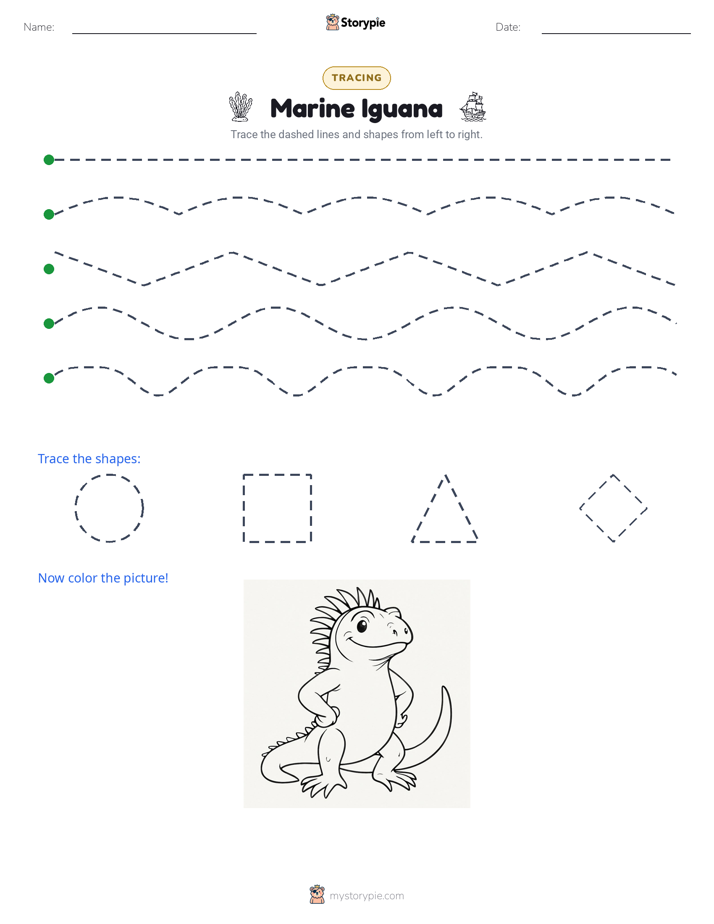 Name: ____ Storypie Date: ____

TRACING

Marine Iguana

Trace the dashed lines and shapes from left to right.

Trace the shapes:

Now color the picture!

mystorypie.com